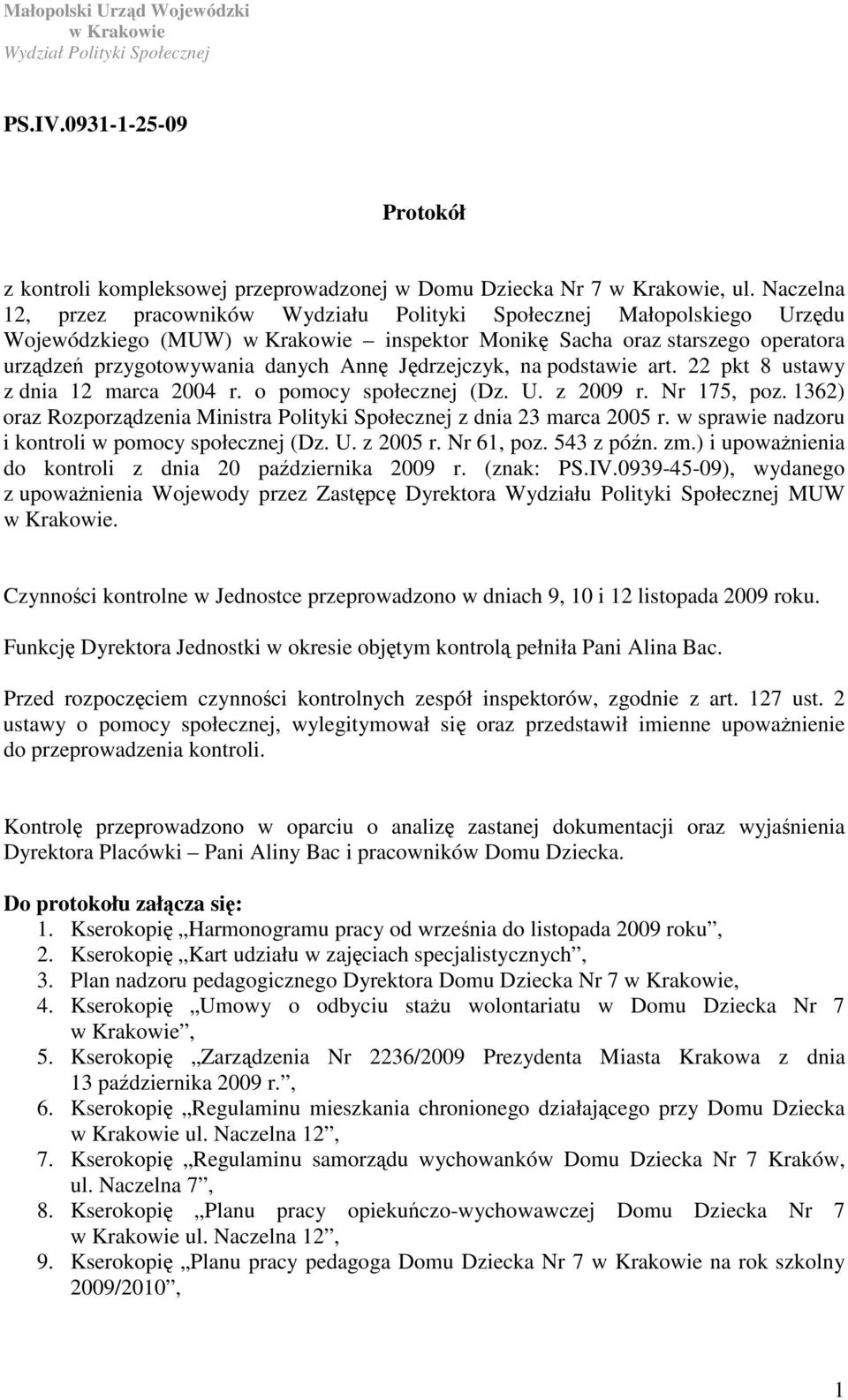 Małopolski Urząd Wojewódzki
w Krakowie
Wydział Polityki Społecznej

PS.IV.0931-1-25-09

Protokół

z kontroli kompleksowej przeprowadzonej w Domu Dziecka Nr 7 w Krakowie, ul. Naczelna 12, przez pracowników Wydziału Polityki Społecznej Małopolskiego Urzędu Wojewódzkiego (MUW) w Krakowie – inspektor Monikę Sacha oraz starszego operatora urządzeń przygotowywania danych Annę Jędrzejczyk, na podstawie art. 22 pkt 8 ustawy z dnia 12 marca 2004 r. o pomocy społecznej (Dz. U. z 2009 r. Nr 175, poz. 1362) oraz Rozporządzenia Ministra Polityki Społecznej z dnia 23 marca 2005 r. w sprawie nadzoru i kontroli w pomocy społecznej (Dz. U. z 2005 r. Nr 61, poz. 543 z późn. zm.) i upoważnienia do kontroli z dnia 20 października 2009 r. (znak: PS.IV.0939-45-09), wydanego z upoważnienia Wojewody przez Zastępcę Dyrektora Wydziału Polityki Społecznej MUW w Krakowie.

Czynności kontrolne w Jednostce przeprowadzono w dniach 9, 10 i 12 listopada 2009 roku.

Funkcję Dyrektora Jednostki w okresie objętym kontrolą pełniła Pani Alina Bac.

Przed rozpoczęciem czynności kontrolnych zespół inspektorów, zgodnie z art. 127 ust. 2 ustawy o pomocy społecznej, wylegitymował się oraz przedstawił imienne upoważnienie do przeprowadzenia kontroli.

Kontrolę przeprowadzono w oparciu o analizę zastanej dokumentacji oraz wyjaśnienia Dyrektora Placówki – Pani Aliny Bac i pracowników Domu Dziecka.

Do protokołu załącza się:
1. Kserokopię „Harmonogramu pracy od września do listopada 2009 roku”,
2. Kserokopię „Kart udziału w zajęciach specjalistycznych”,
3. Plan nadzoru pedagogicznego Dyrektora Domu Dziecka Nr 7 w Krakowie,
4. Kserokopię „Umowy o odbyciu stażu wolontariatu w Domu Dziecka Nr 7 w Krakowie”,
5. Kserokopię „Zarządzenia Nr 2236/2009 Prezydenta Miasta Krakowa z dnia 13 października 2009 r.”,
6. Kserokopię „Regulaminu mieszkania chronionego działającego przy Domu Dziecka w Krakowie ul. Naczelna 12”,
7. Kserokopię „Regulaminu samorządu wychowanków Domu Dziecka Nr 7 Kraków, ul. Naczelna 7”,
8. Kserokopię „Planu pracy opiekuńczo-wychowawczej Domu Dziecka Nr 7 w Krakowie ul. Naczelna 12”,
9. Kserokopię „Planu pracy pedagoga Domu Dziecka Nr 7 w Krakowie na rok szkolny 2009/2010”,

1